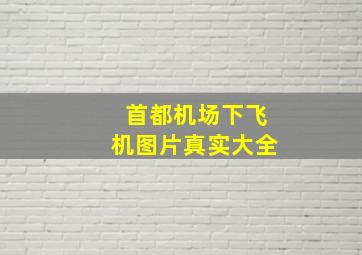 首都机场下飞机图片真实大全